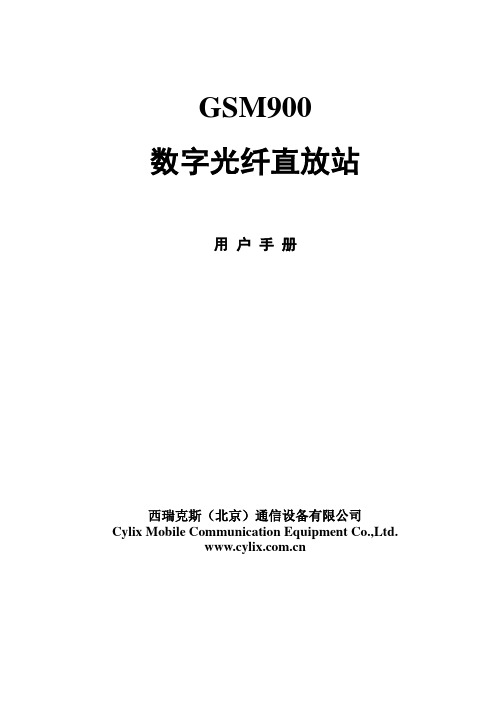 GSM900

数字光纤直放站

用 户 手 册

西瑞克斯（北京）通信设备有限公司
Cylix Mobile Communication Equipment Co.,Ltd.
www.cylix.com.cn